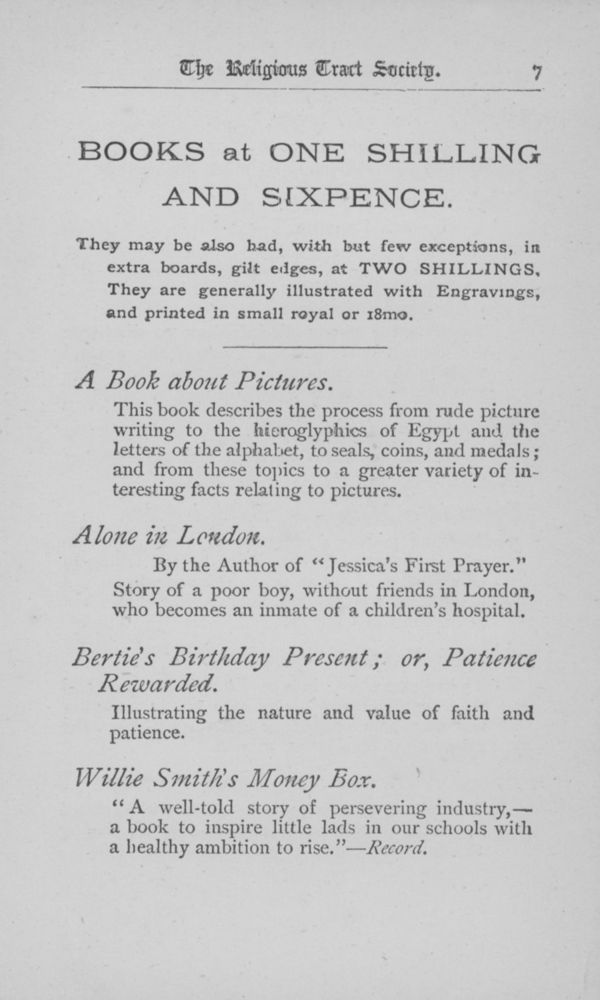 The Religious Tract Society. 7

BOOKS at ONE SHILLING AND SIXPENCE.

They may be also had, with but few exceptions, in extra boards, gilt edges, at TWO SHILLINGS. They are generally illustrated with Engravings, and printed in small royal or 18mo.

A Book about Pictures.

This book describes the process from rude picture writing to the hieroglyphics of Egypt and the letters of the alphabet, to seals, coins, and medals; and from these topics to a greater variety of interesting facts relating to pictures.

Alone in London.

By the Author of "Jessica's First Prayer."

Story of a poor boy, without friends in London, who becomes an inmate of a children's hospital.

Bertie's Birthday Present; or, Patience Rewarded.

Illustrating the nature and value of faith and patience.

Willie Smith's Money Box.

"A well-told story of persevering industry,—a book to inspire little lads in our schools with a healthy ambition to rise."—Record.